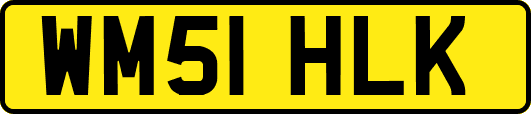 WM51 HLK